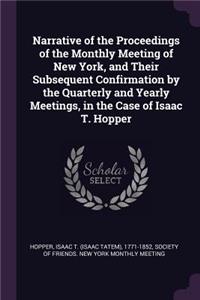 Narrative of the Proceedings of the Monthly Meeting of New York, and Their Subsequent Confirmation by the Quarterly and Yearly Meetings, in the Case of Isaac T. Hopper

Scholar SELECT

HOPPER, ISAAC T. (ISAAC TATEM), 1771-1852, SOCIETY OF FRIENDS. NEW YORK MONTHLY MEETING